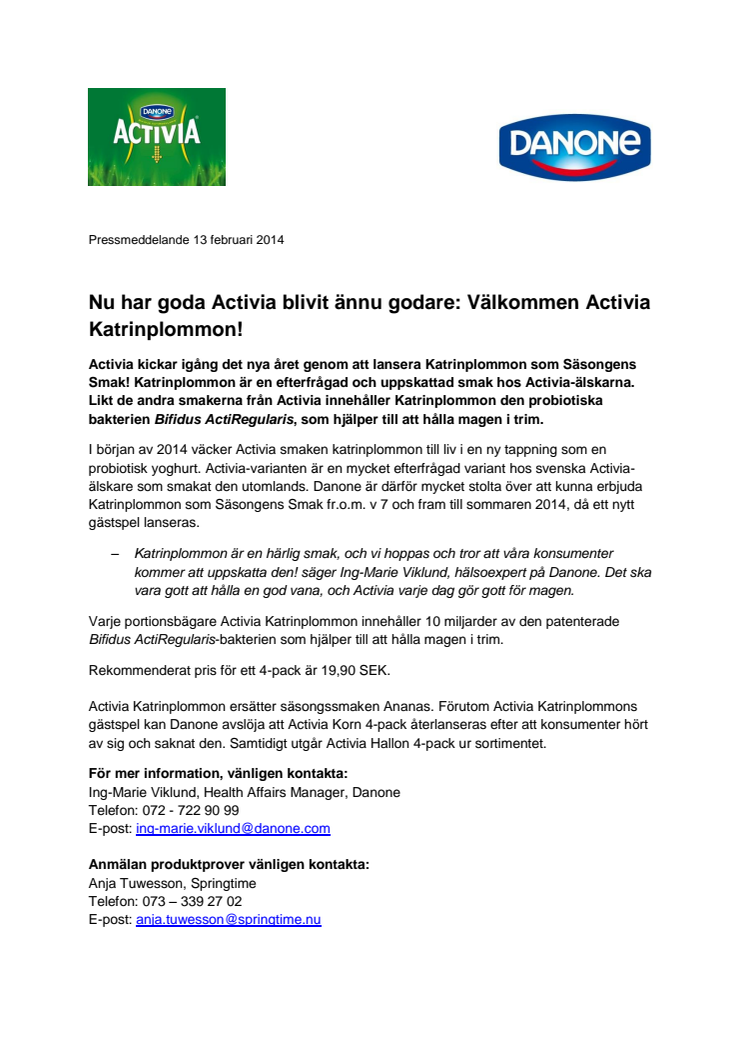 DANONE
ACTIVIA

DANONE

Pressmeddelande 13 februari 2014

Nu har goda Activia blivit ännu godare: Välkommen Activia Katrinplommon!

Activia kickar igång det nya året genom att lansera Katrinplommon som Säsongens Smak! Katrinplommon är en efterfrågad och uppskattad smak hos Activia-älskarna. Likt de andra smakerna från Activia innehåller Katrinplommon den probiotiska bakterien Bifidus ActiRegularis, som hjälper till att hålla magen i trim.

I början av 2014 väcker Activia smaken katrinplommon till liv i en ny tappning som en probiotisk yoghurt. Activia-varianten är en mycket efterfrågad variant hos svenska Activia-älskare som smakat den utomlands. Danone är därför mycket stolta över att kunna erbjuda Katrinplommon som Säsongens Smak fr.o.m. v 7 och fram till sommaren 2014, då ett nytt gästspel lanseras.

– Katrinplommon är en härlig smak, och vi hoppas och tror att våra konsumenter kommer att uppskatta den! säger Ing-Marie Viklund, hälsoexpert på Danone. Det ska vara gott att hålla en god vana, och Activia varje dag gör gott för magen.

Varje portionsbägare Activia Katrinplommon innehåller 10 miljarder av den patenterade Bifidus ActiRegularis-bakterien som hjälper till att hålla magen i trim.

Rekommenderat pris för ett 4-pack är 19,90 SEK.

Activia Katrinplommon ersätter säsongssmaken Ananas. Förutom Activia Katrinplommons gästspel kan Danone avslöja att Activia Korn 4-pack återlanseras efter att konsumenter hört av sig och saknat den. Samtidigt utgår Activia Hallon 4-pack ur sortimentet.

För mer information, vänligen kontakta:
Ing-Marie Viklund, Health Affairs Manager, Danone
Telefon: 072 - 722 90 99
E-post: ing-marie.viklund@danone.com

Anmälan produktprover vänligen kontakta:
Anja Tuwesson, Springtime
Telefon: 073 – 339 27 02
E-post: anja.tuwesson@springtime.nu